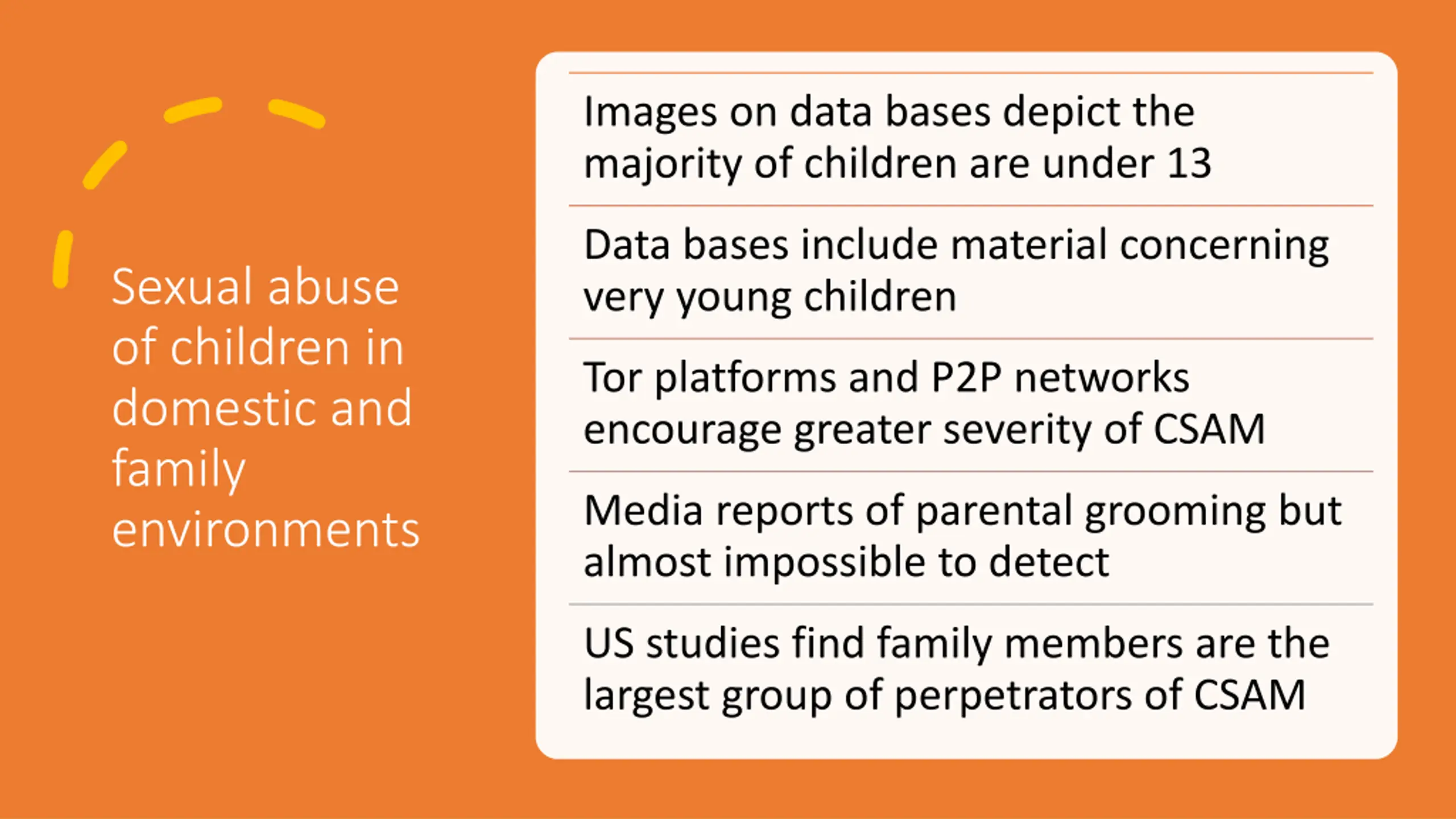 Sexual abuse of children in domestic and family environments

Images on data bases depict the majority of children are under 13

Data bases include material concerning very young children

Tor platforms and P2P networks encourage greater severity of CSAM

Media reports of parental grooming but almost impossible to detect

US studies find family members are the largest group of perpetrators of CSAM